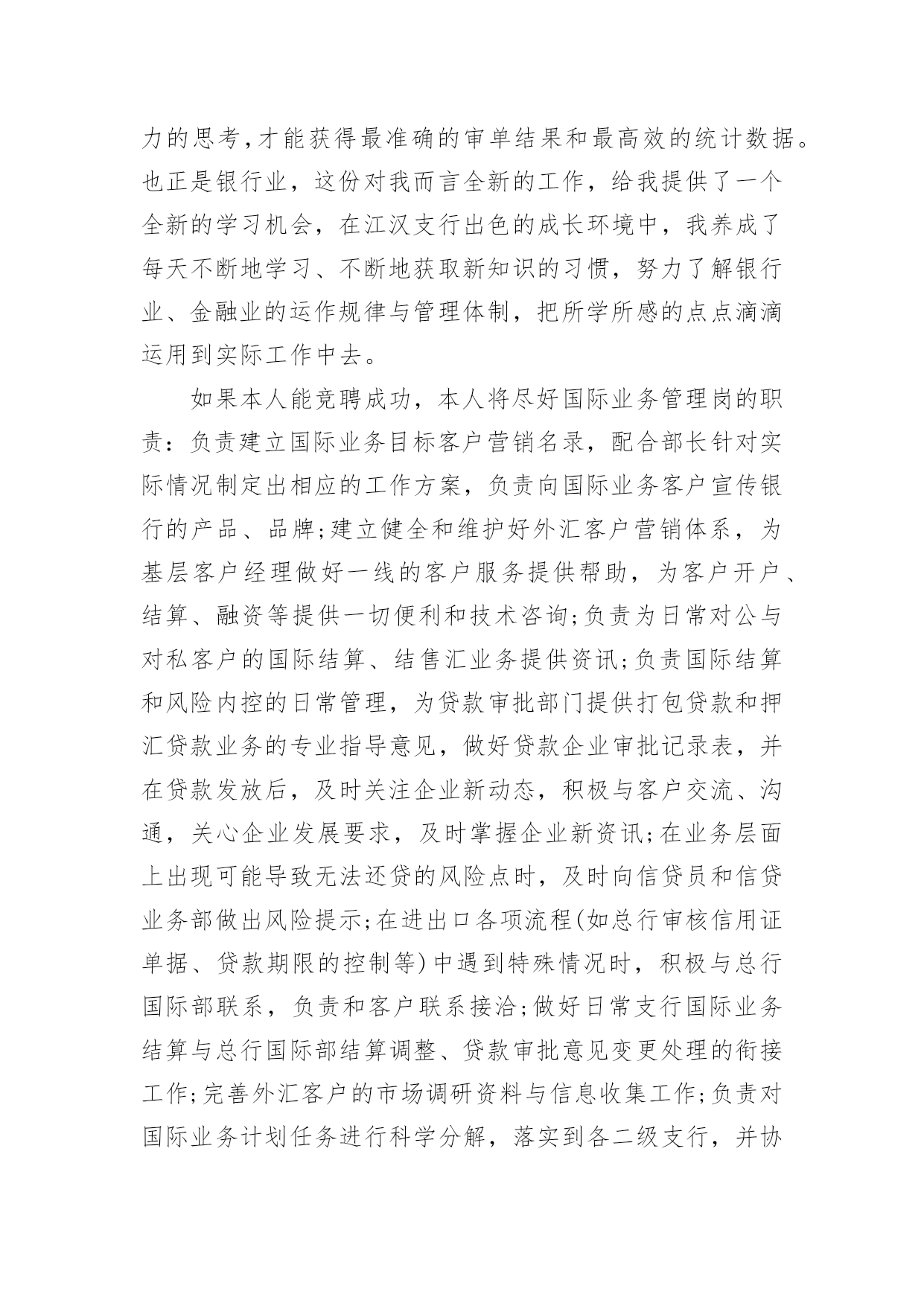 力的思考,才能获得最准确的审单结果和最高效的统计数据。也正是银行业，这份对我而言全新的工作，给我提供了一个全新的学习机会，在江汉支行出色的成长环境中，我养成了每天不断地学习、不断地获取新知识的习惯，努力了解银行业、金融业的运作规律与管理体制，把所学所感的点点滴滴运用到实际工作中去。

如果本人能竞聘成功，本人将尽好国际业务管理岗的职责：负责建立国际业务目标客户营销名录，配合部长针对实际情况制定出相应的工作方案，负责向国际业务客户宣传银行的产品、品牌;建立健全和维护好外汇客户营销体系，为基层客户经理做好一线的客户服务提供帮助，为客户开户、结算、融资等提供一切便利和技术咨询;负责为日常对公与对私客户的国际结算、结售汇业务提供资讯;负责国际结算和风险内控的日常管理，为贷款审批部门提供打包贷款和押汇贷款业务的专业指导意见，做好贷款企业审批记录表，并在贷款发放后，及时关注企业新动态，积极与客户交流、沟通，关心企业发展要求，及时掌握企业新资讯;在业务层面上出现可能导致无法还贷的风险点时，及时向信贷员和信贷业务部做出风险提示;在进出口各项流程(如总行审核信用证单据、贷款期限的控制等)中遇到特殊情况时，积极与总行国际部联系，负责和客户联系接洽;做好日常支行国际业务结算与总行国际部结算调整、贷款审批意见变更处理的衔接工作;完善外汇客户的市场调研资料与信息收集工作;负责对国际业务计划任务进行科学分解，落实到各二级支行，并协